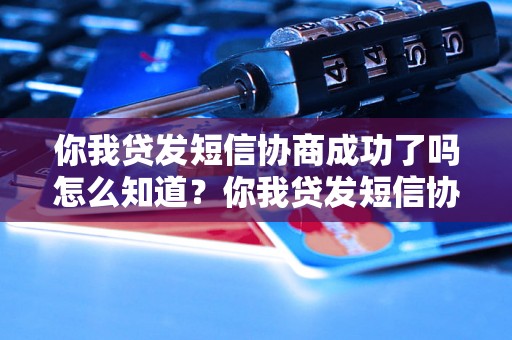 你我贷发短信协商成功了吗怎么知道？你我贷发短信协

4 4 5 5